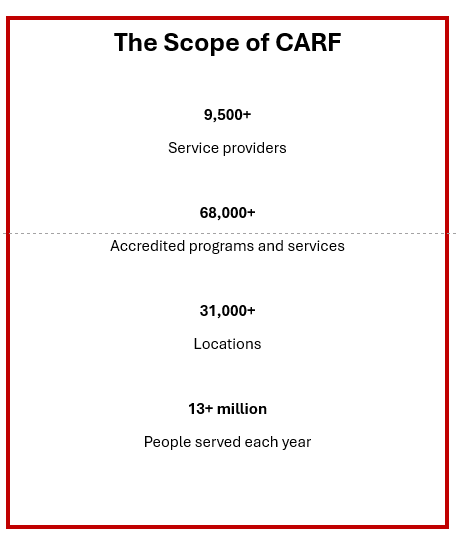 The Scope of CARF

9,500+

Service providers

68,000+

Accredited programs and services

31,000+

Locations

13+ million

People served each year